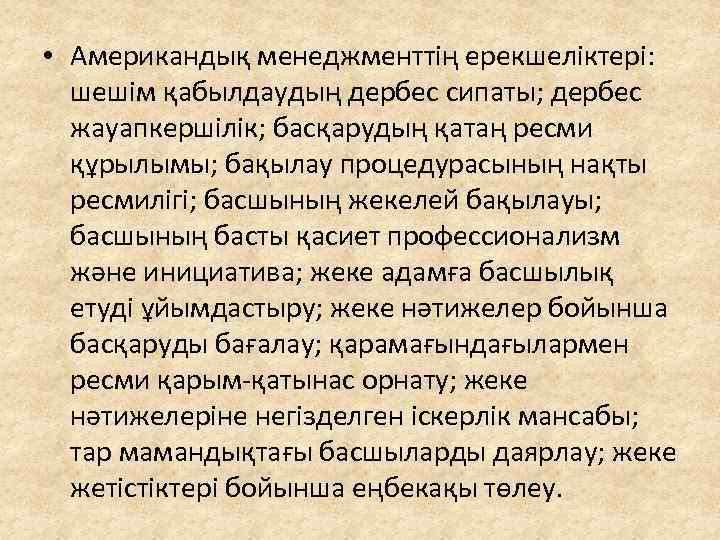 • Американдық менеджменттің ерекшеліктері: шешім қабылдаудың дербес сипаты; дербес жауапкершілік; басқарудың қатаң ресми құрылымы; бақылау процедурасының нақты ресмилігі; басшының жекелей бақылауы; басшының басты қасиет профессионализм және инициатива; жеке адамға басшылық етуді ұйымдастыру; жеке нәтижелер бойынша басқаруды бағалау; қарамағындағылармен ресми қарым-қатынас орнату; жеке нәтижелеріне негізделген іскерлік мансабы; тар мамандықтағы басшыларды даярлау; жеке жетістіктері бойынша еңбекақы төлеу.